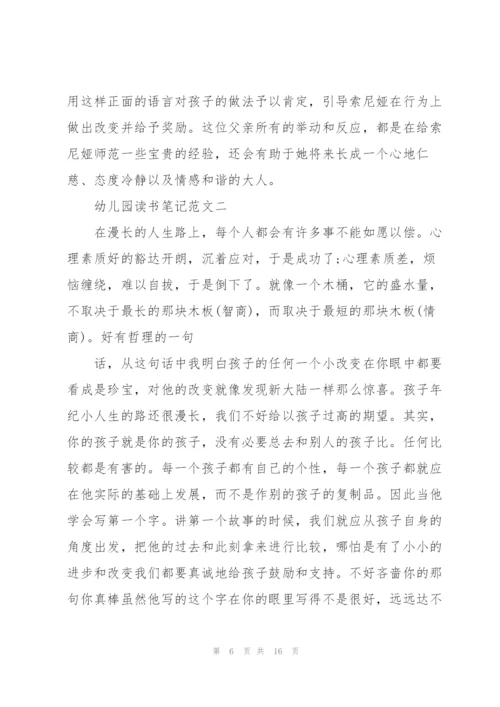 用这样正面的语言对孩子的做法予以肯定，引导索尼娅在行为上做出改变并给予奖励。这位父亲所有的举动和反应，都是在给索尼娅师范一些宝贵的经验，还会有助于她将来长成一个心地仁慈、态度冷静以及情感和谐的大人。

幼儿园读书笔记范文二

在漫长的人生路上，每个人都会有许多事不能如愿以偿。心理素质好的豁达开朗，沉着应对，于是成功了;心理素质差，烦恼缠绕，难以自拔，于是倒下了。就像一个木桶，它的盛水量，不取决于最长的那块木板(智商)，而取决于最短的那块木板(情商)。好有哲理的一句

话，从这句话中我明白孩子的任何一个小改变在你眼中都要看成是珍宝，对他的改变就像发现新大陆一样那么惊喜。孩子年纪小人生的路还很漫长，我们不好给以孩子过高的期望。其实，你的孩子就是你的孩子，没有必要总去和别人的孩子比。任何比较都是有害的。每一个孩子都有自己的个性，每一个孩子都就应在他实际的基础上发展，而不是作别的孩子的复制品。因此当他学会写第一个字。讲第一个故事的时候，我们就应从孩子自身的角度出发，把他的过去和此刻拿来进行比较，哪怕是有了小小的进步和改变我们都要真诚地给孩子鼓励和支持。不好吝啬你的那句你真棒虽然他写的这个字在你的眼里写得不是很好，远远达不

第 6 页 共 16 页